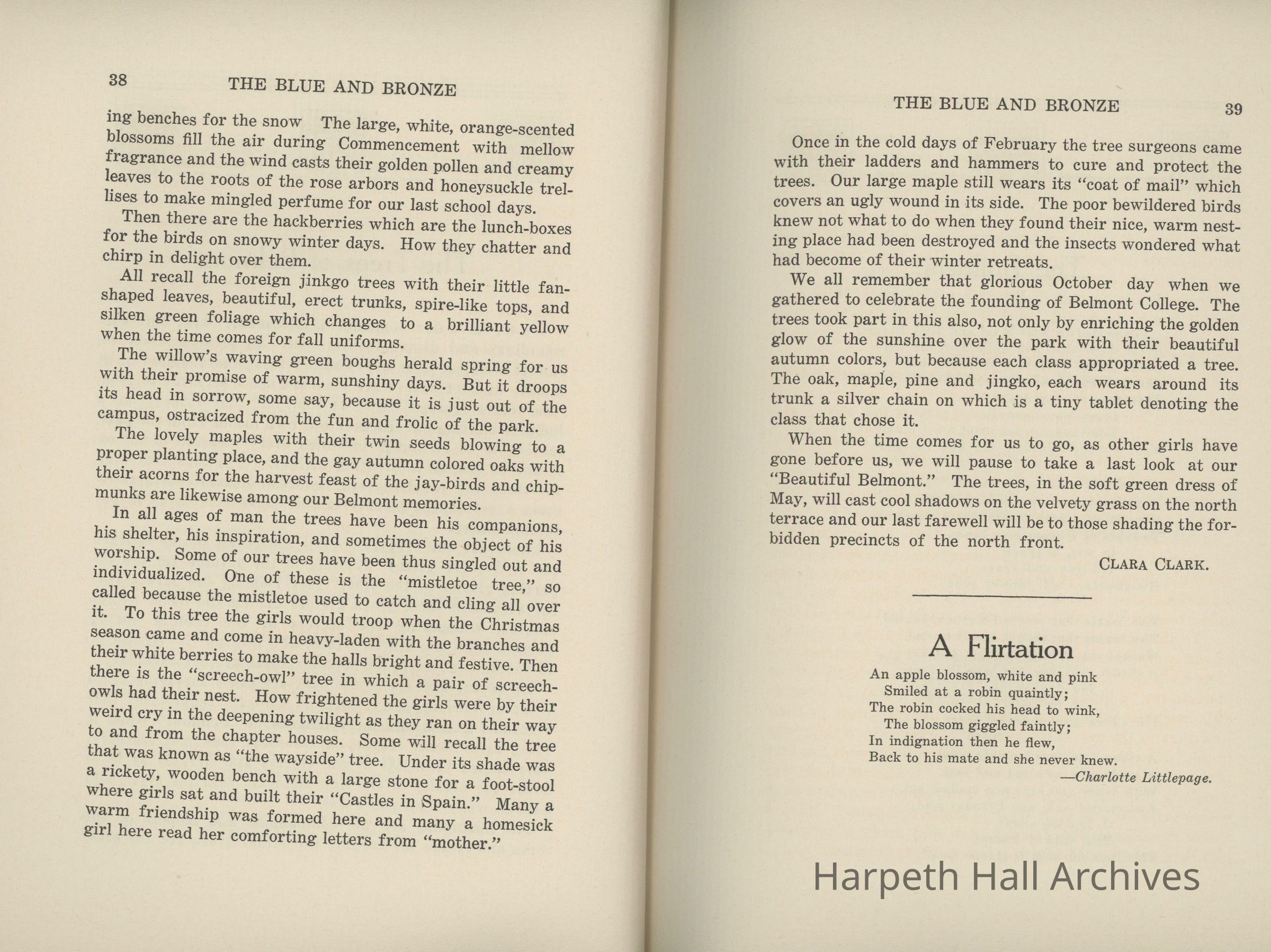 38 THE BLUE AND BRONZE

ing benches for the snow The large, white, orange-scented blossoms fill the air during Commencement with mellow fragrance and the wind casts their golden pollen and creamy leaves to the roots of the rose arbors and honeysuckle trellises to make mingled perfume for our last school days.

Then there are the hackberries which are the lunch-boxes for the birds on snowy winter days. How they chatter and chirp in delight over them.

All recall the foreign jinkgo trees with their little fan-shaped leaves, beautiful, erect trunks, spire-like tops, and silken green foliage which changes to a brilliant yellow when the time comes for fall uniforms.

The willow's waving green boughs herald spring for us with their promise of warm, sunshiny days. But it droops its head in sorrow, some say, because it is just out of the campus, ostracized from the fun and frolic of the park.

The lovely maples with their twin seeds blowing to a proper planting place, and the gay autumn colored oaks with their acorns for the harvest feast of the jay-birds and chipmunks are likewise among our Belmont memories.

In all ages of man the trees have been his companions, his shelter, his inspiration, and sometimes the object of his worship. Some of our trees have been thus singled out and individualized. One of these is the "mistletoe tree," so called because the mistletoe used to catch and cling all over it. To this tree the girls would troop when the Christmas season came and come in heavy-laden with the branches and their white berries to make the halls bright and festive. Then there is the "screech-owl" tree in which a pair of screech-owls had their nest. How frightened the girls were by their weird cry in the deepening twilight as they ran on their way to and from the chapter houses. Some will recall the tree that was known as "the wayside" tree. Under its shade was a rickety, wooden bench with a large stone for a foot-stool where girls sat and built their "Castles in Spain." Many a warm friendship was formed here and many a homesick girl here read her comforting letters from "mother."

THE BLUE AND BRONZE 39

Once in the cold days of February the tree surgeons came with their ladders and hammers to cure and protect the trees. Our large maple still wears its "coat of mail" which covers an ugly wound in its side. The poor bewildered birds knew not what to do when they found their nice, warm nesting place had been destroyed and the insects wondered what had become of their winter retreats.

We all remember that glorious October day when we gathered to celebrate the founding of Belmont College. The trees took part in this also, not only by enriching the golden glow of the sunshine over the park with their beautiful autumn colors, but because each class appropriated a tree. The oak, maple, pine and jingko, each wears around its trunk a silver chain on which is a tiny tablet denoting the class that chose it.

When the time comes for us to go, as other girls have gone before us, we will pause to take a last look at our "Beautiful Belmont." The trees, in the soft green dress of May, will cast cool shadows on the velvety grass on the north terrace and our last farewell will be to those shading the forbidden precincts of the north front.

CLARA CLARK.

A Flirtation

An apple blossom, white and pink
Smiled at a robin quaintly;
The robin cocked his head to wink,
The blossom giggled faintly;
In indignation then he flew,
Back to his mate and she never knew.
—Charlotte Littlepage.

Harpeth Hall Archives